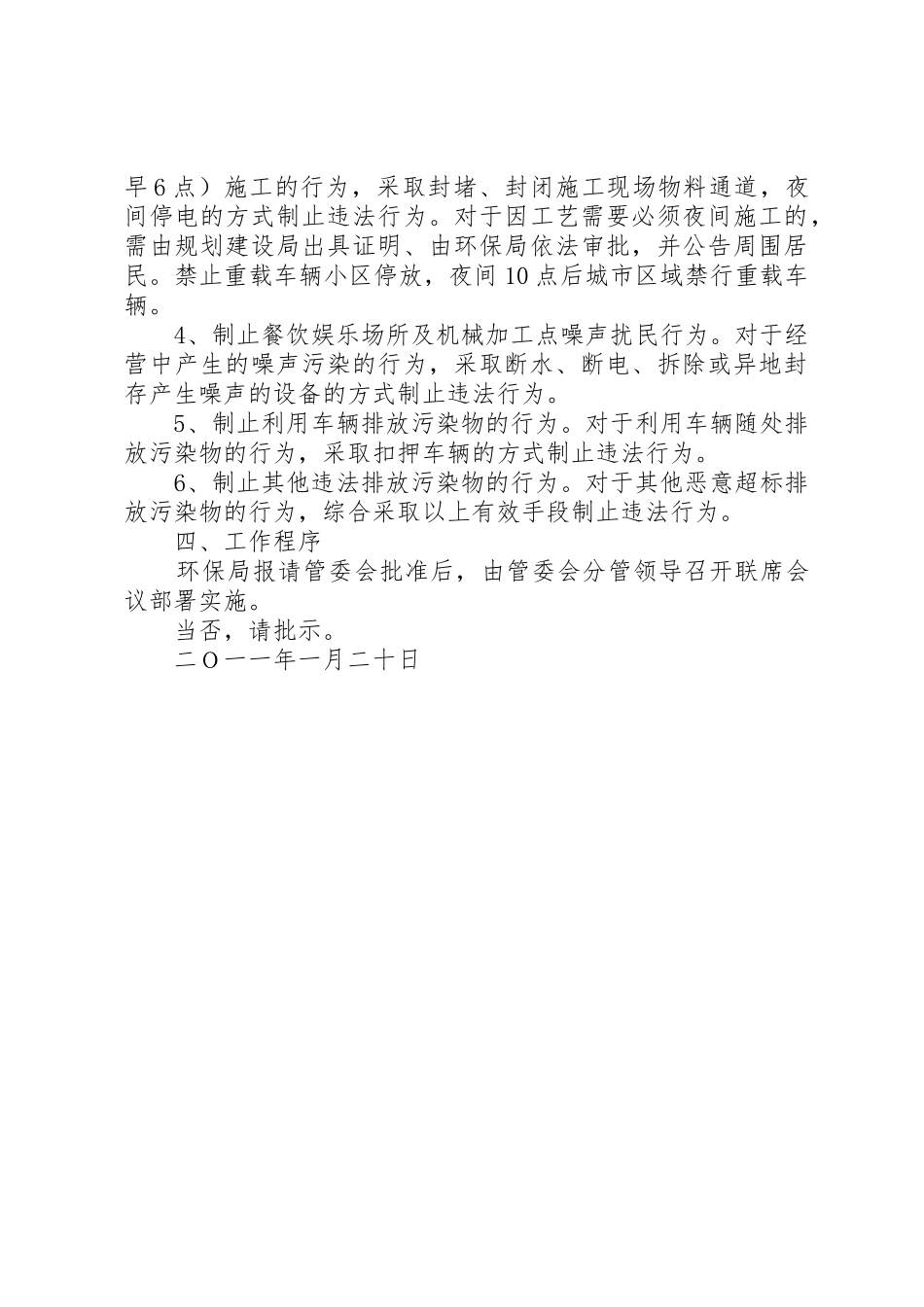 早6点）施工的行为，采取封堵、封闭施工现场物料通道，夜间停电的方式制止违法行为。对于因工艺需要必须夜间施工的，需由规划建设局出具证明、由环保局依法审批，并公告周围居民。禁止重载车辆小区停放，夜间10点后城市区域禁行重载车辆。

4、制止餐饮娱乐场所及机械加工点噪声扰民行为。对于经营中产生的噪声污染的行为，采取断水、断电、拆除或异地封存产生噪声的设备的方式制止违法行为。

5、制止利用车辆排放污染物的行为。对于利用车辆随处排放污染物的行为，采取扣押车辆的方式制止违法行为。

6、制止其他违法排放污染物的行为。对于其他恶意超标排放污染物的行为，综合采取以上有效手段制止违法行为。

四、工作程序

环保局报请管委会批准后，由管委会分管领导召开联席会议部署实施。

当否，请批示。

二O一一年一月二十日